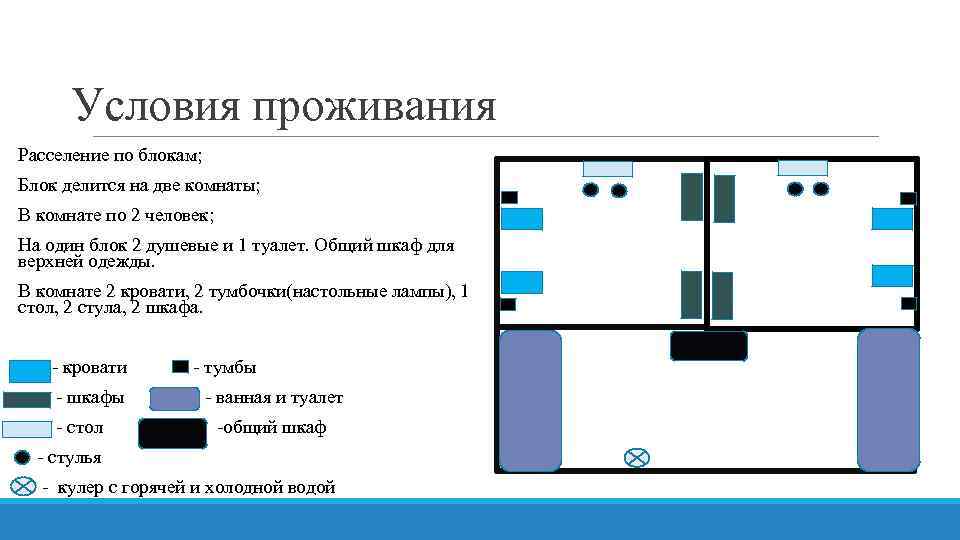 Условия проживания

Расселение по блокам;

Блок делится на две комнаты;

В комнате по 2 человек;

На один блок 2 душевые и 1 туалет. Общий шкаф для верхней одежды.

В комнате 2 кровати, 2 тумбочки(настольные лампы), 1 стол, 2 стула, 2 шкафа.

- кровати
- тумбы
- шкафы
- ванная и туалет
- стол
-общий шкаф
- стулья
- кулер с горячей и холодной водой